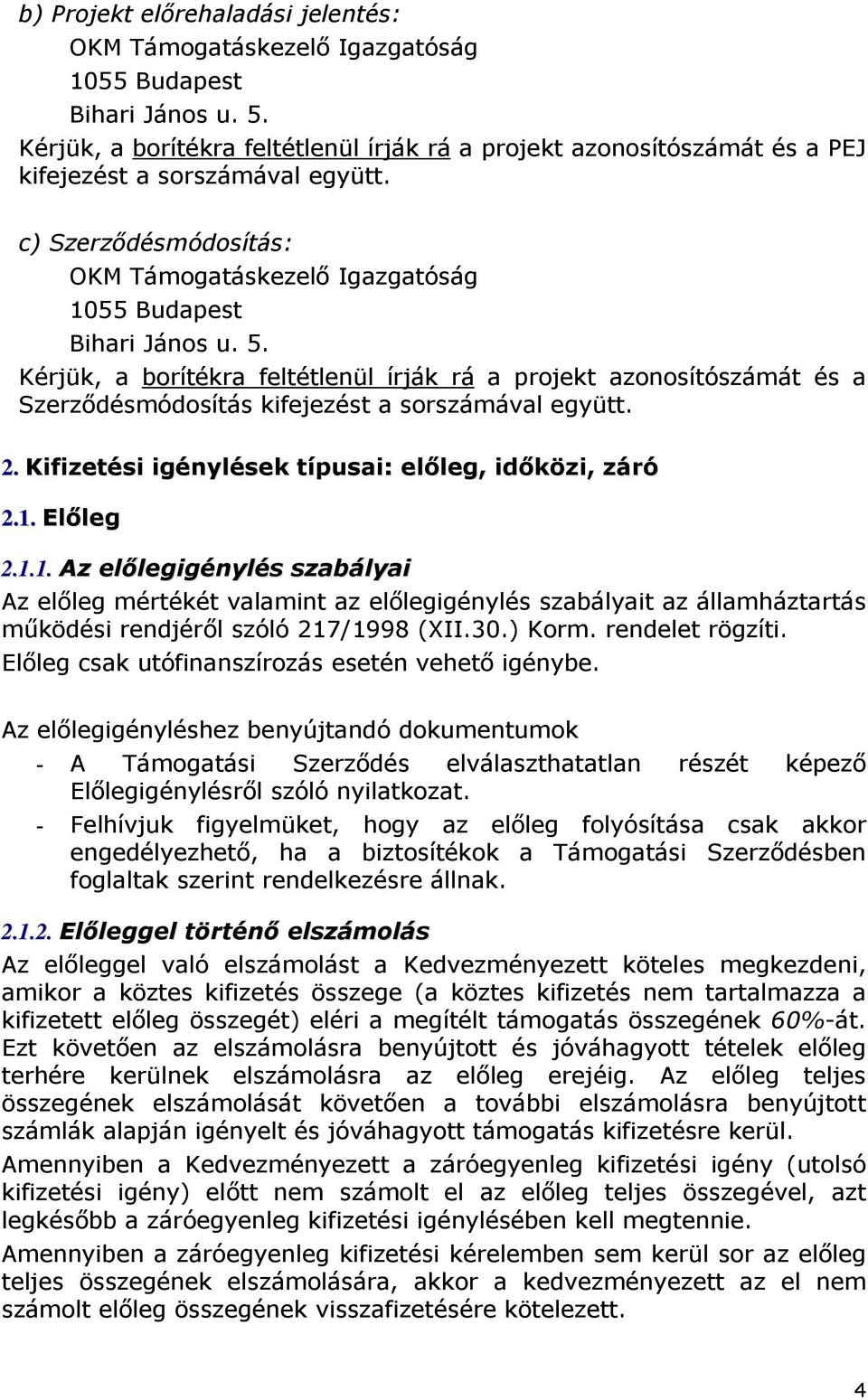 b) Projekt előrehaladási jelentés:
OKM Támogatáskezelő Igazgatóság
1055 Budapest
Bihari János u. 5.
Kérjük, a borítékra feltétlenül írják rá a projekt azonosítószámát és a PEJ kifejezést a sorszámával együtt.

c) Szerződésmódosítás:
OKM Támogatáskezelő Igazgatóság
1055 Budapest
Bihari János u. 5.
Kérjük, a borítékra feltétlenül írják rá a projekt azonosítószámát és a Szerződésmódosítás kifejezést a sorszámával együtt.

2. Kifizetési igénylések típusai: előleg, időközi, záró

2.1. Előleg

2.1.1. Az előlegigénylés szabályai
Az előleg mértékét valamint az előlegigénylés szabályait az államháztartás működési rendjéről szóló 217/1998 (XII.30.) Korm. rendelet rögzíti.
Előleg csak utófinanszírozás esetén vehető igénybe.

Az előlegigényléshez benyújtandó dokumentumok
- A Támogatási Szerződés elválaszthatatlan részét képező Előlegigénylésről szóló nyilatkozat.
- Felhívjuk figyelmüket, hogy az előleg folyósítása csak akkor engedélyezhető, ha a biztosítékok a Támogatási Szerződésben foglaltak szerint rendelkezésre állnak.

2.1.2. Előleggel történő elszámolás
Az előleggel való elszámolást a Kedvezményezett köteles megkezdeni, amikor a köztes kifizetés összege (a köztes kifizetés nem tartalmazza a kifizetett előleg összegét) eléri a megítélt támogatás összegének 60%-át. Ezt követően az elszámolásra benyújtott és jóváhagyott tételek előleg terhére kerülnek elszámolásra az előleg erejéig. Az előleg teljes összegének elszámolását követően a további elszámolásra benyújtott számlák alapján igényelt és jóváhagyott támogatás kifizetésre kerül.
Amennyiben a Kedvezményezett a záróegyenleg kifizetési igény (utolsó kifizetési igény) előtt nem számolt el az előleg teljes összegével, azt legkésőbb a záróegyenleg kifizetési igénylésében kell megtennie.
Amennyiben a záróegyenleg kifizetési kérelemben sem kerül sor az előleg teljes összegének elszámolására, akkor a kedvezményezett az el nem számolt előleg összegének visszafizetésére kötelezett.

4